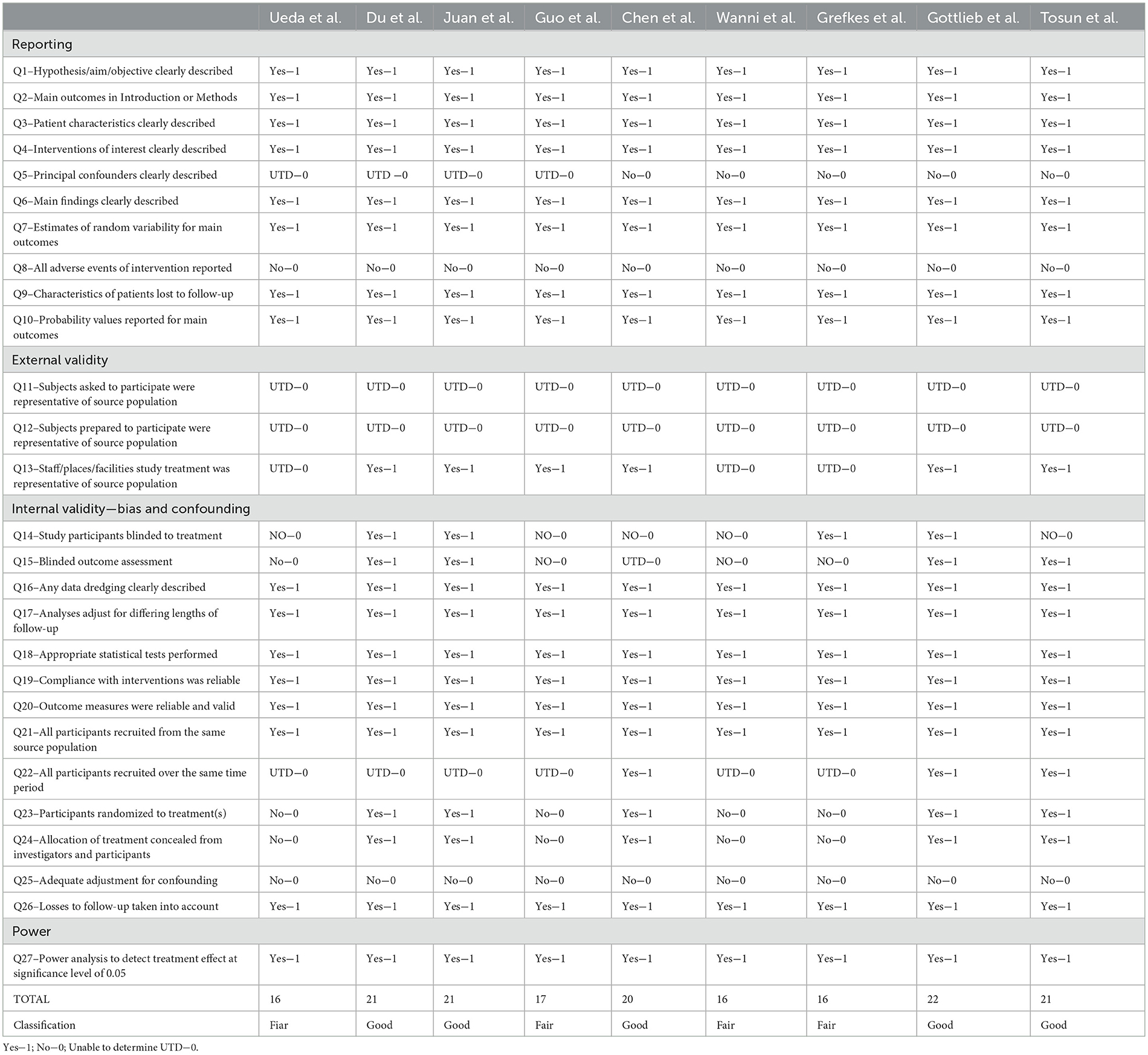 | | Ueda et al. | Du et al. | Juan et al. | Guo et al. | Chen et al. | Wanni et al. | Grefkes et al. | Gottlieb et al. | Tosun et al. |
|---|---|---|---|---|---|---|---|---|---|
| Reporting | | | | | | | | | |
| Q1–Hypothesis/aim/objective clearly described | Yes—1 | Yes—1 | Yes—1 | Yes—1 | Yes—1 | Yes—1 | Yes—1 | Yes—1 | Yes—1 |
| Q2–Main outcomes in Introduction or Methods | Yes—1 | Yes—1 | Yes—1 | Yes—1 | Yes—1 | Yes—1 | Yes—1 | Yes—1 | Yes—1 |
| Q3–Patient characteristics clearly described | Yes—1 | Yes—1 | Yes—1 | Yes—1 | Yes—1 | Yes—1 | Yes—1 | Yes—1 | Yes—1 |
| Q4–Interventions of interest clearly described | Yes—1 | Yes—1 | Yes—1 | Yes—1 | Yes—1 | Yes—1 | Yes—1 | Yes—1 | Yes—1 |
| Q5–Principal confounders clearly described | UTD—0 | UTD —0 | UTD—0 | UTD—0 | No—0 | No—0 | No—0 | No—0 | No—0 |
| Q6–Main findings clearly described | Yes—1 | Yes—1 | Yes—1 | Yes—1 | Yes—1 | Yes—1 | Yes—1 | Yes—1 | Yes—1 |
| Q7–Estimates of random variability for main outcomes | Yes—1 | Yes—1 | Yes—1 | Yes—1 | Yes—1 | Yes—1 | Yes—1 | Yes—1 | Yes—1 |
| Q8–All adverse events of intervention reported | No—0 | No—0 | No—0 | No—0 | No—0 | No—0 | No—0 | No—0 | No—0 |
| Q9–Characteristics of patients lost to follow-up | Yes—1 | Yes—1 | Yes—1 | Yes—1 | Yes—1 | Yes—1 | Yes—1 | Yes—1 | Yes—1 |
| Q10–Probability values reported for main outcomes | Yes—1 | Yes—1 | Yes—1 | Yes—1 | Yes—1 | Yes—1 | Yes—1 | Yes—1 | Yes—1 |
| External validity | | | | | | | | | |
| Q11–Subjects asked to participate were representative of source population | UTD—0 | UTD—0 | UTD—0 | UTD—0 | UTD—0 | UTD—0 | UTD—0 | UTD—0 | UTD—0 |
| Q12–Subjects prepared to participate were representative of source population | UTD—0 | UTD—0 | UTD—0 | UTD—0 | UTD—0 | UTD—0 | UTD—0 | UTD—0 | UTD—0 |
| Q13–Staff/places/facilities study treatment was representative of source population | UTD—0 | Yes—1 | Yes—1 | Yes—1 | Yes—1 | UTD—0 | UTD—0 | Yes—1 | Yes—1 |
| Internal validity—bias and confounding | | | | | | | | | |
| Q14–Study participants blinded to treatment | NO—0 | Yes—1 | Yes—1 | NO—0 | NO—0 | NO—0 | Yes—1 | Yes—1 | NO—0 |
| Q15–Blinded outcome assessment | No—0 | Yes—1 | Yes—1 | NO—0 | UTD—0 | NO—0 | NO—0 | Yes—1 | Yes—1 |
| Q16–Any data dredging clearly described | Yes—1 | Yes—1 | Yes—1 | Yes—1 | Yes—1 | Yes—1 | Yes—1 | Yes—1 | Yes—1 |
| Q17–Analyses adjust for differing lengths of follow-up | Yes—1 | Yes—1 | Yes—1 | Yes—1 | Yes—1 | Yes—1 | Yes—1 | Yes—1 | Yes—1 |
| Q18–Appropriate statistical tests performed | Yes—1 | Yes—1 | Yes—1 | Yes—1 | Yes—1 | Yes—1 | Yes—1 | Yes—1 | Yes—1 |
| Q19–Compliance with interventions was reliable | Yes—1 | Yes—1 | Yes—1 | Yes—1 | Yes—1 | Yes—1 | Yes—1 | Yes—1 | Yes—1 |
| Q20–Outcome measures were reliable and valid | Yes—1 | Yes—1 | Yes—1 | Yes—1 | Yes—1 | Yes—1 | Yes—1 | Yes—1 | Yes—1 |
| Q21–All participants recruited from the same source population | Yes—1 | Yes—1 | Yes—1 | Yes—1 | Yes—1 | Yes—1 | Yes—1 | Yes—1 | Yes—1 |
| Q22–All participants recruited over the same time period | UTD—0 | UTD—0 | UTD—0 | UTD—0 | Yes—1 | UTD—0 | UTD—0 | Yes—1 | Yes—1 |
| Q23–Participants randomized to treatment(s) | No—0 | Yes—1 | Yes—1 | No—0 | Yes—1 | No—0 | No—0 | Yes—1 | Yes—1 |
| Q24–Allocation of treatment concealed from investigators and participants | No—0 | Yes—1 | Yes—1 | No—0 | Yes—1 | No—0 | No—0 | Yes—1 | Yes—1 |
| Q25–Adequate adjustment for confounding | No—0 | No—0 | No—0 | No—0 | No—0 | No—0 | No—0 | No—0 | No—0 |
| Q26–Losses to follow-up taken into account | Yes—1 | Yes—1 | Yes—1 | Yes—1 | Yes—1 | Yes—1 | Yes—1 | Yes—1 | Yes—1 |
| Power | | | | | | | | | |
| Q27–Power analysis to detect treatment effect at significance level of 0.05 | Yes—1 | Yes—1 | Yes—1 | Yes—1 | Yes—1 | Yes—1 | Yes—1 | Yes—1 | Yes—1 |
| TOTAL | 16 | 21 | 21 | 17 | 20 | 16 | 16 | 22 | 21 |
| Classification | Fiar | Good | Good | Fair | Good | Fair | Fair | Good | Good |

Yes—1; No—0; Unable to determine UTD—0.